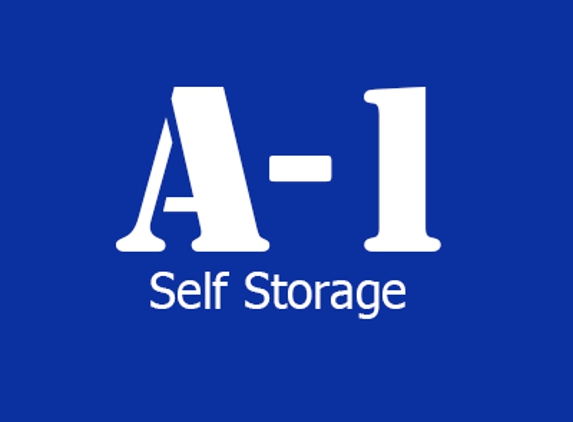 A-1
Self Storage